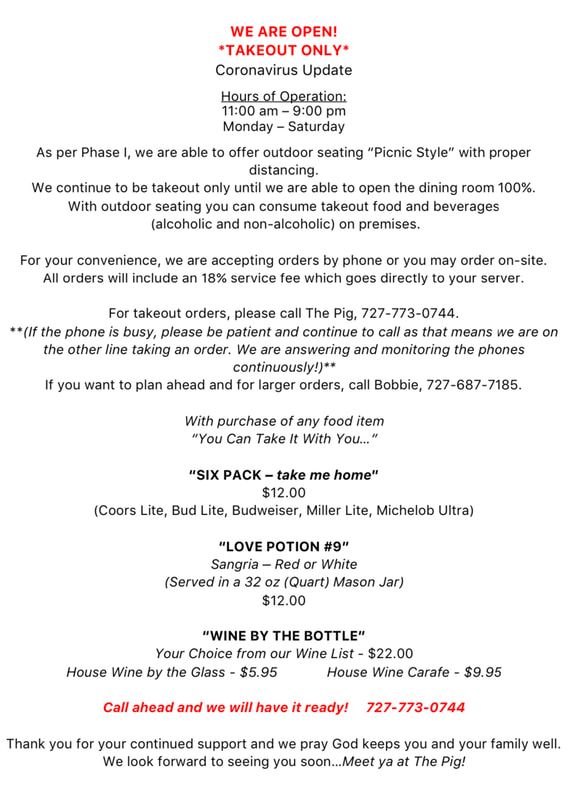 WE ARE OPEN!
*TAKEOUT ONLY*
Coronavirus Update

Hours of Operation:
11:00 am – 9:00 pm
Monday – Saturday

As per Phase I, we are able to offer outdoor seating "Picnic Style" with proper distancing.
We continue to be takeout only until we are able to open the dining room 100%.
With outdoor seating you can consume takeout food and beverages (alcoholic and non-alcoholic) on premises.

For your convenience, we are accepting orders by phone or you may order on-site.
All orders will include an 18% service fee which goes directly to your server.

For takeout orders, please call The Pig, 727-773-0744.
**(If the phone is busy, please be patient and continue to call as that means we are on the other line taking an order. We are answering and monitoring the phones continuously!)**
If you want to plan ahead and for larger orders, call Bobbie, 727-687-7185.

With purchase of any food item
"You Can Take It With You…"

"SIX PACK – take me home"
$12.00
(Coors Lite, Bud Lite, Budweiser, Miller Lite, Michelob Ultra)

"LOVE POTION #9"
Sangria – Red or White
(Served in a 32 oz (Quart) Mason Jar)
$12.00

"WINE BY THE BOTTLE"
Your Choice from our Wine List - $22.00
House Wine by the Glass - $5.95 House Wine Carafe - $9.95

Call ahead and we will have it ready! 727-773-0744

Thank you for your continued support and we pray God keeps you and your family well.
We look forward to seeing you soon…Meet ya at The Pig!